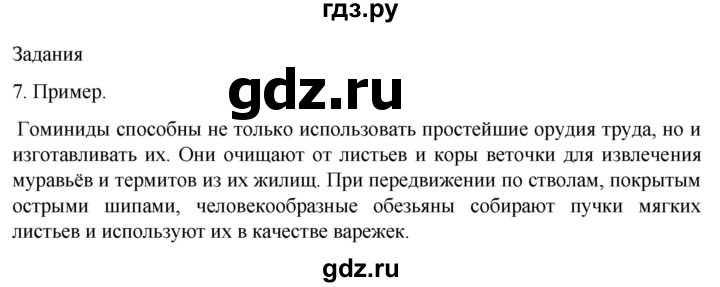 гдз.ру

Задания

7. Пример.

gdz.ru

Гоминиды способны не только использовать простейшие орудия труда, но и изготавливать их. Они очищают от листьев и коры веточки для извлечения муравьёв и термитов из их жилищ. При передвижении по стволам, покрытым острыми шипами, человекообразные обезьяны собирают пучки мягких листьев и используют их в качестве варежек.

gdz.ru